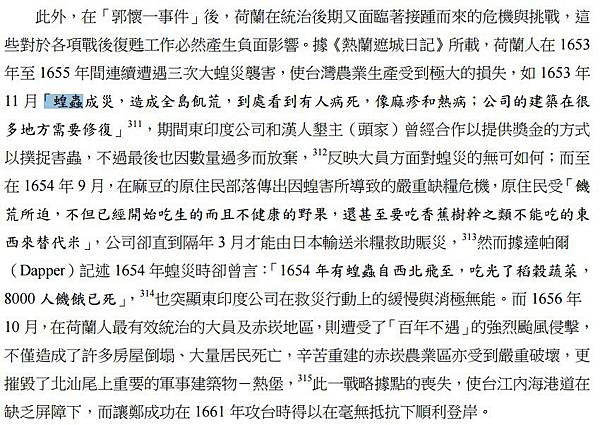 此外，在「郭懷一事件」後，荷蘭在統治後期又面臨著接踵而來的危機與挑戰，這些對於各項戰後復甦工作必然產生負面影響。據《熱蘭遮城日記》所載，荷蘭人在 1653 年至 1655 年間連續遭遇三次大蝗災襲害，使台灣農業生產受到極大的損失，如 1653 年 11 月「蝗蟲成災，造成全島飢荒，到處看到有人病死，像麻疹和熱病；公司的建築在很多地方需要修復」$^{311}$，期間東印度公司和漢人墾主（頭家）曾經合作以提供獎金的方式以撲捉害蟲，不過最後也因數量過多而放棄，$^{312}$反映大員方面對蝗災的無可如何；而至在 1654 年 9 月，在麻豆的原住民部落傳出因蝗害所導致的嚴重缺糧危機，原住民受「饑荒所迫，不但已經開始吃生的而且不健康的野果，還甚至要吃香蕉樹幹之類不能吃的東西來替代米」，公司卻直到隔年 3 月才能由日本輸送米糧救助賑災，$^{313}$然而據達帕爾（Dapper）記述 1654 年蝗災時卻曾言：「1654 年有蝗蟲自西北飛至，吃光了稻穀蔬菜，8000 人饑餓已死」，$^{314}$也突顯東印度公司在救災行動上的緩慢與消極無能。而 1656 年 10 月，在荷蘭人最有效統治的大員及赤崁地區，則遭受了「百年不遇」的強烈颱風侵擊，不僅造成了許多房屋倒塌、大量居民死亡，辛苦重建的赤崁農業區亦受到嚴重破壞，更摧毀了北汕尾上重要的軍事建築物－熱堡，$^{315}$此一戰略據點的喪失，使台江內海港道在缺乏屏障下，而讓鄭成功在 1661 年攻台時得以在毫無抵抗下順利登岸。